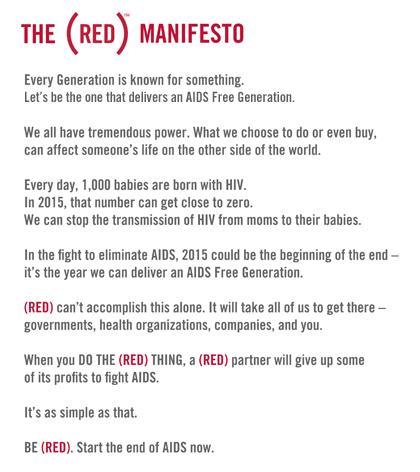 THE (RED)™ MANIFESTO

Every Generation is known for something.
Let's be the one that delivers an AIDS Free Generation.

We all have tremendous power. What we choose to do or even buy, can affect someone's life on the other side of the world.

Every day, 1,000 babies are born with HIV.
In 2015, that number can get close to zero.
We can stop the transmission of HIV from moms to their babies.

In the fight to eliminate AIDS, 2015 could be the beginning of the end – it's the year we can deliver an AIDS Free Generation.

(RED) can't accomplish this alone. It will take all of us to get there – governments, health organizations, companies, and you.

When you DO THE (RED) THING, a (RED) partner will give up some of its profits to fight AIDS.

It's as simple as that.

BE (RED). Start the end of AIDS now.